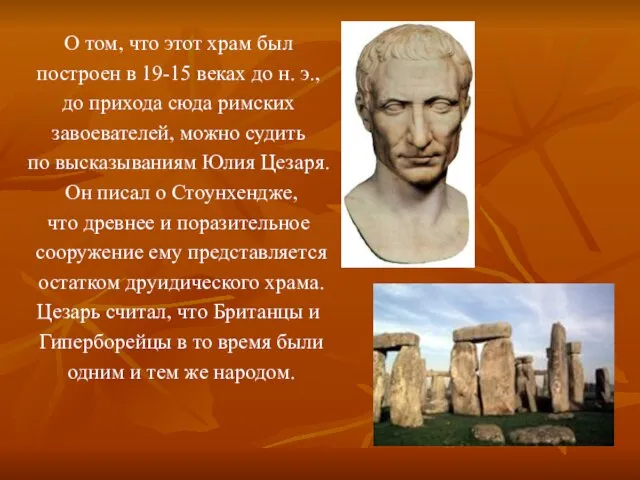 О том, что этот храм был построен в 19-15 веках до н. э., до прихода сюда римских завоевателей, можно судить по высказываниям Юлия Цезаря. Он писал о Стоунхендже, что древнее и поразительное сооружение ему представляется остатком друидического храма. Цезарь считал, что Британцы и Гиперборейцы в то время были одним и тем же народом.